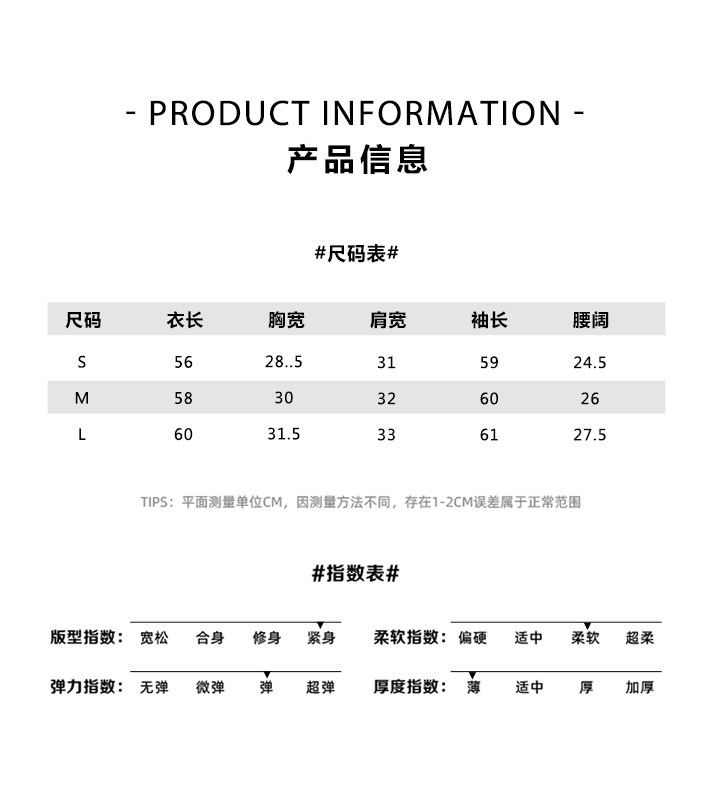 - PRODUCT INFORMATION -
产品信息

#尺码表#

| 尺码 | 衣长 | 胸宽 | 肩宽 | 袖长 | 腰阔 |
|---|---|---|---|---|---|
| S | 56 | 28..5 | 31 | 59 | 24.5 |
| M | 58 | 30 | 32 | 60 | 26 |
| L | 60 | 31.5 | 33 | 61 | 27.5 |

TIPS：平面测量单位CM，因测量方法不同，存在1-2CM误差属于正常范围

#指数表#

版型指数： 宽松 合身 修身 紧身

弹力指数： 无弹 微弹 弹 超弹

柔软指数： 偏硬 适中 柔软 超柔

厚度指数： 薄 适中 厚 加厚